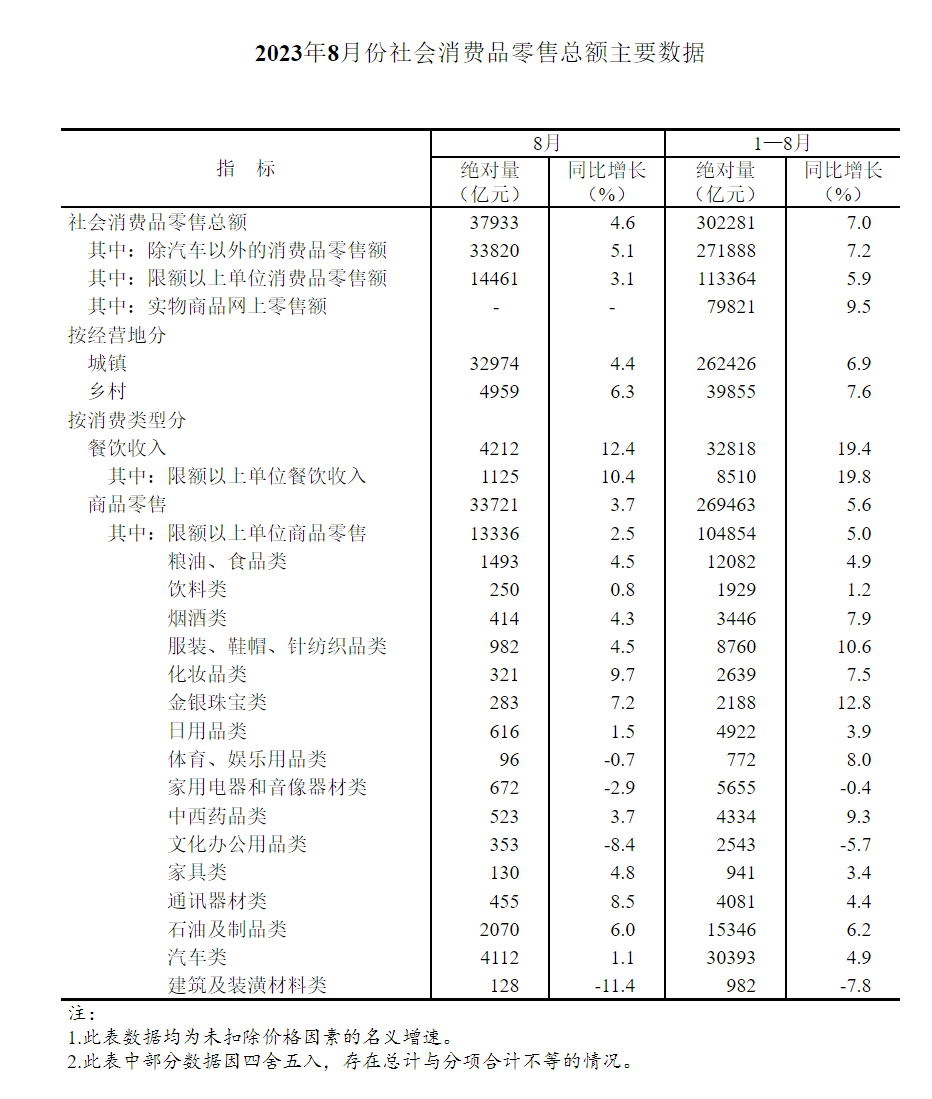 2023年8月份社会消费品零售总额主要数据

| 指 标 | 8月 绝对量（亿元） | 8月 同比增长（%） | 1—8月 绝对量（亿元） | 1—8月 同比增长（%） |
|---|---|---|---|---|
| 社会消费品零售总额 | 37933 | 4.6 | 302281 | 7.0 |
| 其中：除汽车以外的消费品零售额 | 33820 | 5.1 | 271888 | 7.2 |
| 其中：限额以上单位消费品零售额 | 14461 | 3.1 | 113364 | 5.9 |
| 其中：实物商品网上零售额 | - | - | 79821 | 9.5 |
| 按经营地分 | | | | |
| 城镇 | 32974 | 4.4 | 262426 | 6.9 |
| 乡村 | 4959 | 6.3 | 39855 | 7.6 |
| 按消费类型分 | | | | |
| 餐饮收入 | 4212 | 12.4 | 32818 | 19.4 |
| 其中：限额以上单位餐饮收入 | 1125 | 10.4 | 8510 | 19.8 |
| 商品零售 | 33721 | 3.7 | 269463 | 5.6 |
| 其中：限额以上单位商品零售 | 13336 | 2.5 | 104854 | 5.0 |
| 粮油、食品类 | 1493 | 4.5 | 12082 | 4.9 |
| 饮料类 | 250 | 0.8 | 1929 | 1.2 |
| 烟酒类 | 414 | 4.3 | 3446 | 7.9 |
| 服装、鞋帽、针纺织品类 | 982 | 4.5 | 8760 | 10.6 |
| 化妆品类 | 321 | 9.7 | 2639 | 7.5 |
| 金银珠宝类 | 283 | 7.2 | 2188 | 12.8 |
| 日用品类 | 616 | 1.5 | 4922 | 3.9 |
| 体育、娱乐用品类 | 96 | -0.7 | 772 | 8.0 |
| 家用电器和音像器材类 | 672 | -2.9 | 5655 | -0.4 |
| 中西药品类 | 523 | 3.7 | 4334 | 9.3 |
| 文化办公用品类 | 353 | -8.4 | 2543 | -5.7 |
| 家具类 | 130 | 4.8 | 941 | 3.4 |
| 通讯器材类 | 455 | 8.5 | 4081 | 4.4 |
| 石油及制品类 | 2070 | 6.0 | 15346 | 6.2 |
| 汽车类 | 4112 | 1.1 | 30393 | 4.9 |
| 建筑及装潢材料类 | 128 | -11.4 | 982 | -7.8 |

注：
1.此表数据均为未扣除价格因素的名义增速。
2.此表中部分数据因四舍五入，存在总计与分项合计不等的情况。